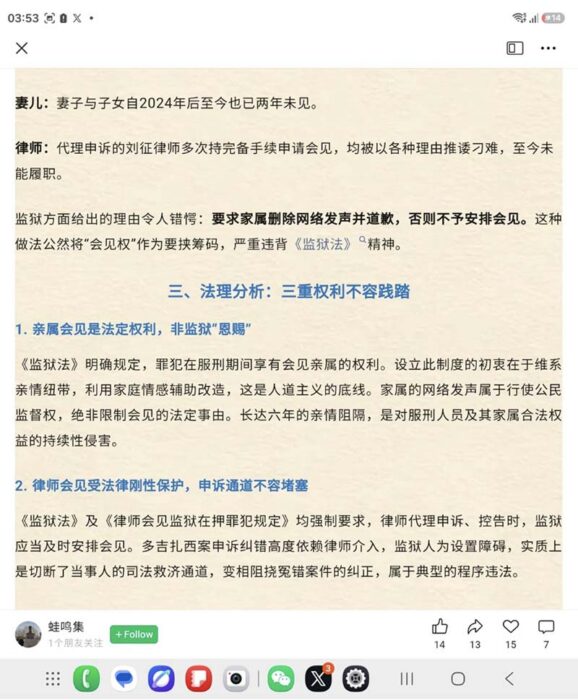 03:53

14

妻儿：妻子与子女自2024年后至今也已两年未见。

律师：代理申诉的刘征律师多次持完备手续申请会见，均被以各种理由推诿刁难，至今未能履职。

监狱方面给出的理由令人错愕：要求家属删除网络发声并道歉，否则不予安排会见。这种做法公然将“会见权”作为要挟筹码，严重违背《监狱法》精神。

三、法理分析：三重权利不容践踏

1. 亲属会见是法定权利，非监狱“恩赐”

《监狱法》明确规定，罪犯在服刑期间享有会见亲属的权利。设立此制度的初衷在于维系亲情纽带，利用家庭情感辅助改造，这是人道主义的底线。家属的网络发声属于行使公民监督权，绝非限制会见的法定事由。长达六年的亲情阻隔，是对服刑人员及其家属合法权益的持续性侵害。

2. 律师会见受法律刚性保护，申诉通道不容堵塞

《监狱法》及《律师会见监狱在押罪犯规定》均强制要求，律师代理申诉、控告时，监狱应当及时安排会见。多吉扎西案申诉纠错高度依赖律师介入，监狱人为设置障碍，实质上是切断了当事人的司法救济通道，变相阻挠冤错案件的纠正，属于典型的程序违法。

蛙鸣集
1个朋友关注
+ Follow
14 13 15 7
3